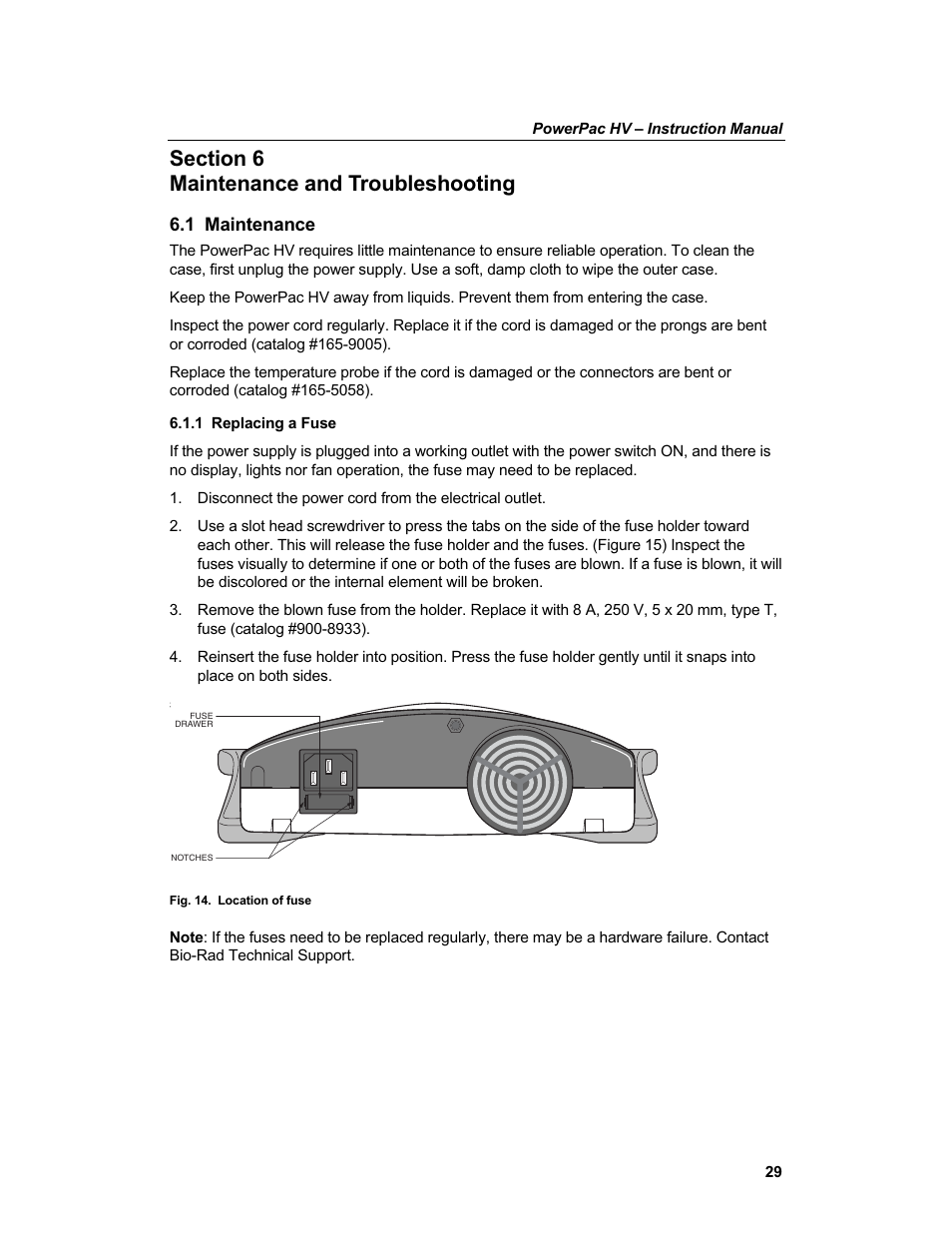 PowerPac HV – Instruction Manual

Section 6
Maintenance and Troubleshooting

6.1 Maintenance

The PowerPac HV requires little maintenance to ensure reliable operation. To clean the case, first unplug the power supply. Use a soft, damp cloth to wipe the outer case.

Keep the PowerPac HV away from liquids. Prevent them from entering the case.

Inspect the power cord regularly. Replace it if the cord is damaged or the prongs are bent or corroded (catalog #165-9005).

Replace the temperature probe if the cord is damaged or the connectors are bent or corroded (catalog #165-5058).

6.1.1 Replacing a Fuse

If the power supply is plugged into a working outlet with the power switch ON, and there is no display, lights nor fan operation, the fuse may need to be replaced.

1. Disconnect the power cord from the electrical outlet.

2. Use a slot head screwdriver to press the tabs on the side of the fuse holder toward each other. This will release the fuse holder and the fuses. (Figure 15) Inspect the fuses visually to determine if one or both of the fuses are blown. If a fuse is blown, it will be discolored or the internal element will be broken.

3. Remove the blown fuse from the holder. Replace it with 8 A, 250 V, 5 x 20 mm, type T, fuse (catalog #900-8933).

4. Reinsert the fuse holder into position. Press the fuse holder gently until it snaps into place on both sides.

FUSE DRAWER

NOTCHES

Fig. 14. Location of fuse

Note: If the fuses need to be replaced regularly, there may be a hardware failure. Contact Bio-Rad Technical Support.

29